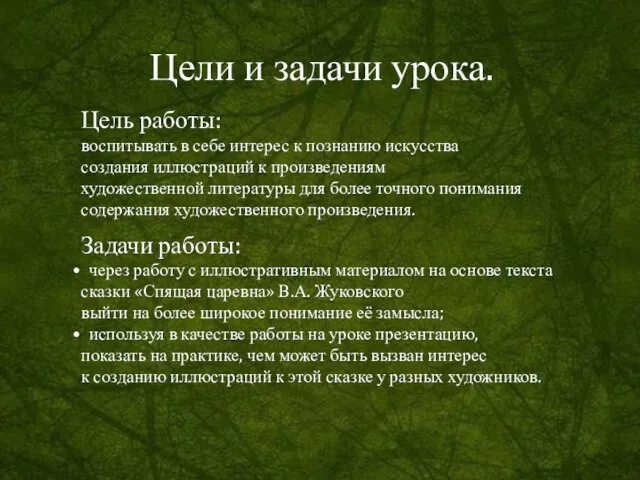 Цели и задачи урока.

Цель работы:
воспитывать в себе интерес к познанию искусства создания иллюстраций к произведениям художественной литературы для более точного понимания содержания художественного произведения.

Задачи работы:
• через работу с иллюстративным материалом на основе текста сказки «Спящая царевна» В.А. Жуковского выйти на более широкое понимание её замысла;
• используя в качестве работы на уроке презентацию, показать на практике, чем может быть вызван интерес к созданию иллюстраций к этой сказке у разных художников.